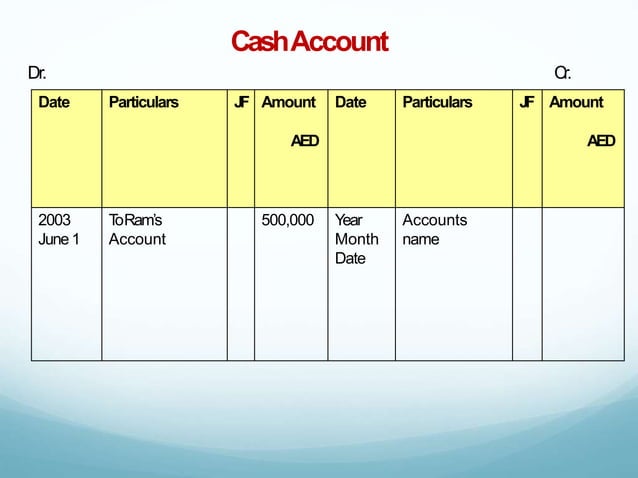 Cash Account

Dr.

Cr.

| Date | Particulars | JF | Amount AED | Date | Particulars | JF | Amount AED |
|---|---|---|---|---|---|---|---|
| 2003 June 1 | To Ram's Account | | 500,000 | Year Month Date | Accounts name | | |